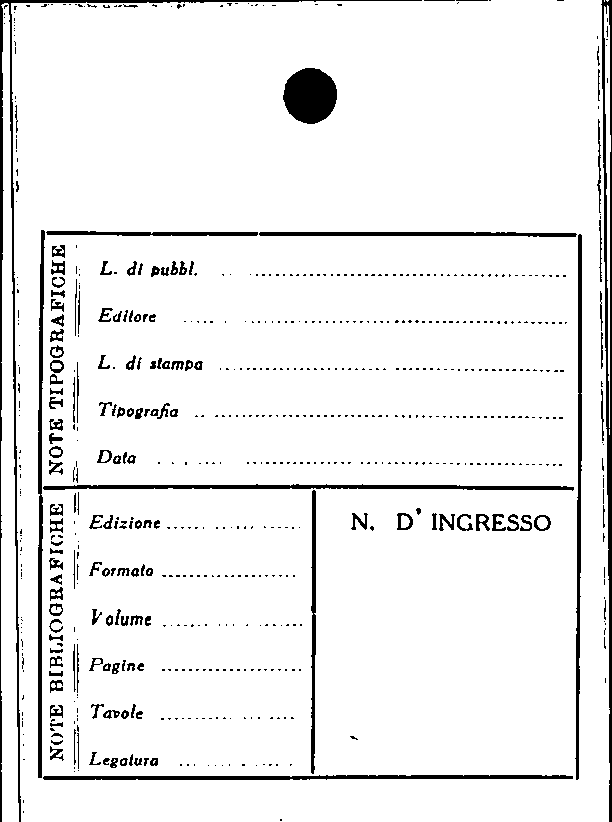 NOTE TIPOGRAFICHE

L. di pubbl. ____

Editore ____

L. di stampa ____

Tipografia ____

Data ____

NOTE BIBLIOGRAFICHE

Edizione ____

Formato ____

Volume ____

Pagine ____

Tavole ____

Legatura ____

N. D' INGRESSO